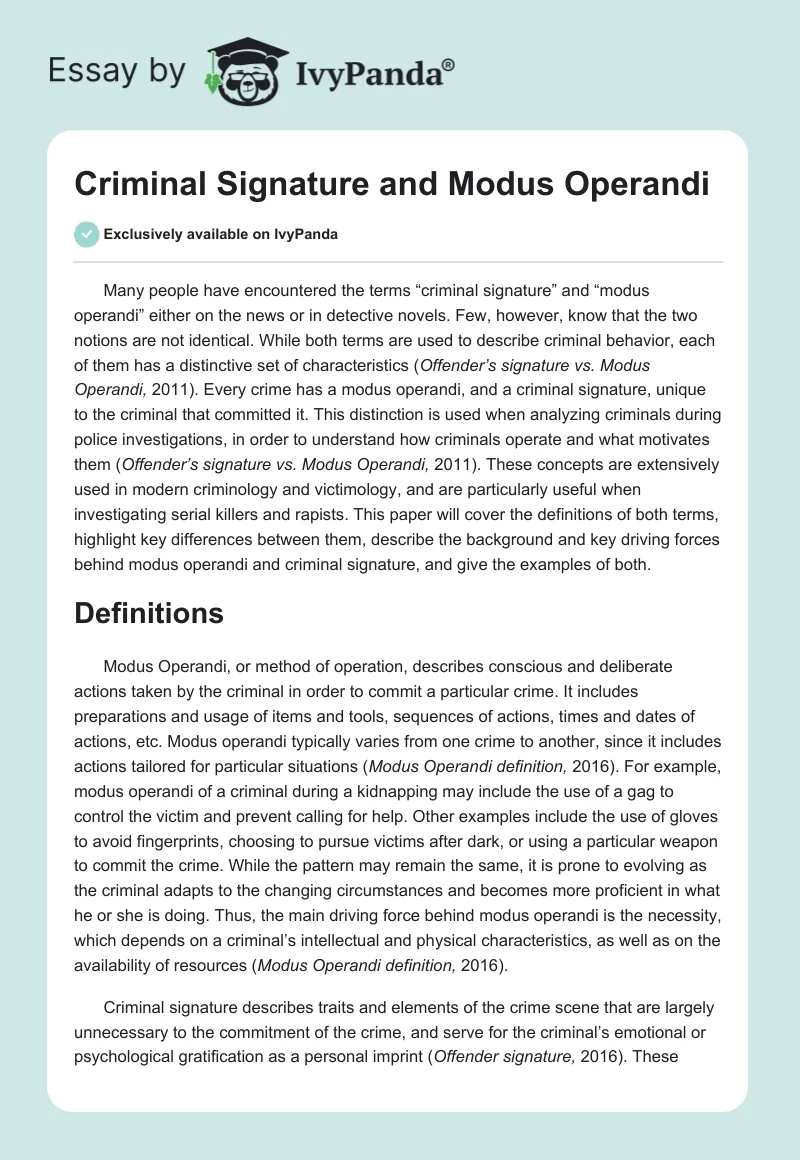 Essay by IvyPanda®

Criminal Signature and Modus Operandi

Exclusively available on IvyPanda

Many people have encountered the terms “criminal signature” and “modus operandi” either on the news or in detective novels. Few, however, know that the two notions are not identical. While both terms are used to describe criminal behavior, each of them has a distinctive set of characteristics (Offender’s signature vs. Modus Operandi, 2011). Every crime has a modus operandi, and a criminal signature, unique to the criminal that committed it. This distinction is used when analyzing criminals during police investigations, in order to understand how criminals operate and what motivates them (Offender’s signature vs. Modus Operandi, 2011). These concepts are extensively used in modern criminology and victimology, and are particularly useful when investigating serial killers and rapists. This paper will cover the definitions of both terms, highlight key differences between them, describe the background and key driving forces behind modus operandi and criminal signature, and give the examples of both.

Definitions

Modus Operandi, or method of operation, describes conscious and deliberate actions taken by the criminal in order to commit a particular crime. It includes preparations and usage of items and tools, sequences of actions, times and dates of actions, etc. Modus operandi typically varies from one crime to another, since it includes actions tailored for particular situations (Modus Operandi definition, 2016). For example, modus operandi of a criminal during a kidnapping may include the use of a gag to control the victim and prevent calling for help. Other examples include the use of gloves to avoid fingerprints, choosing to pursue victims after dark, or using a particular weapon to commit the crime. While the pattern may remain the same, it is prone to evolving as the criminal adapts to the changing circumstances and becomes more proficient in what he or she is doing. Thus, the main driving force behind modus operandi is the necessity, which depends on a criminal’s intellectual and physical characteristics, as well as on the availability of resources (Modus Operandi definition, 2016).

Criminal signature describes traits and elements of the crime scene that are largely unnecessary to the commitment of the crime, and serve for the criminal’s emotional or psychological gratification as a personal imprint (Offender signature, 2016). These